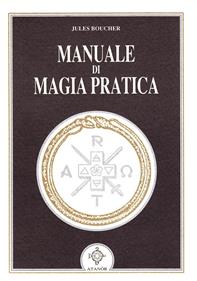 JULES BOUCHER

MANUALE
DI
MAGIA PRATICA

R
A Ω
T

ATANÒR